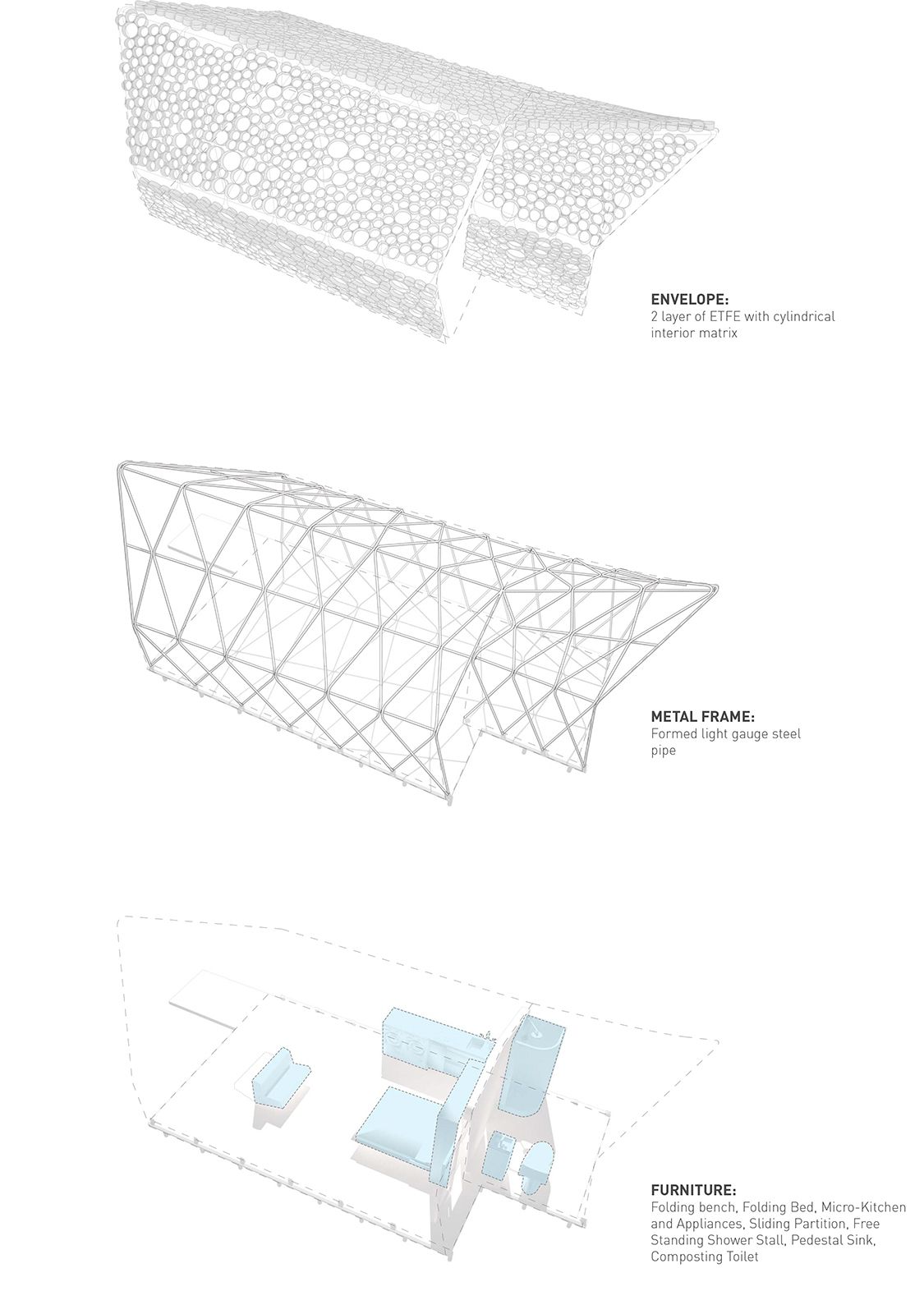 ENVELOPE:
2 layer of ETFE with cylindrical interior matrix

METAL FRAME:
Formed light gauge steel pipe

FURNITURE:
Folding bench, Folding Bed, Micro-Kitchen and Appliances, Sliding Partition, Free Standing Shower Stall, Pedestal Sink, Composting Toilet